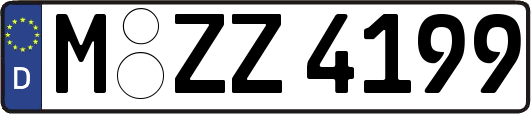 D
M ZZ 4199